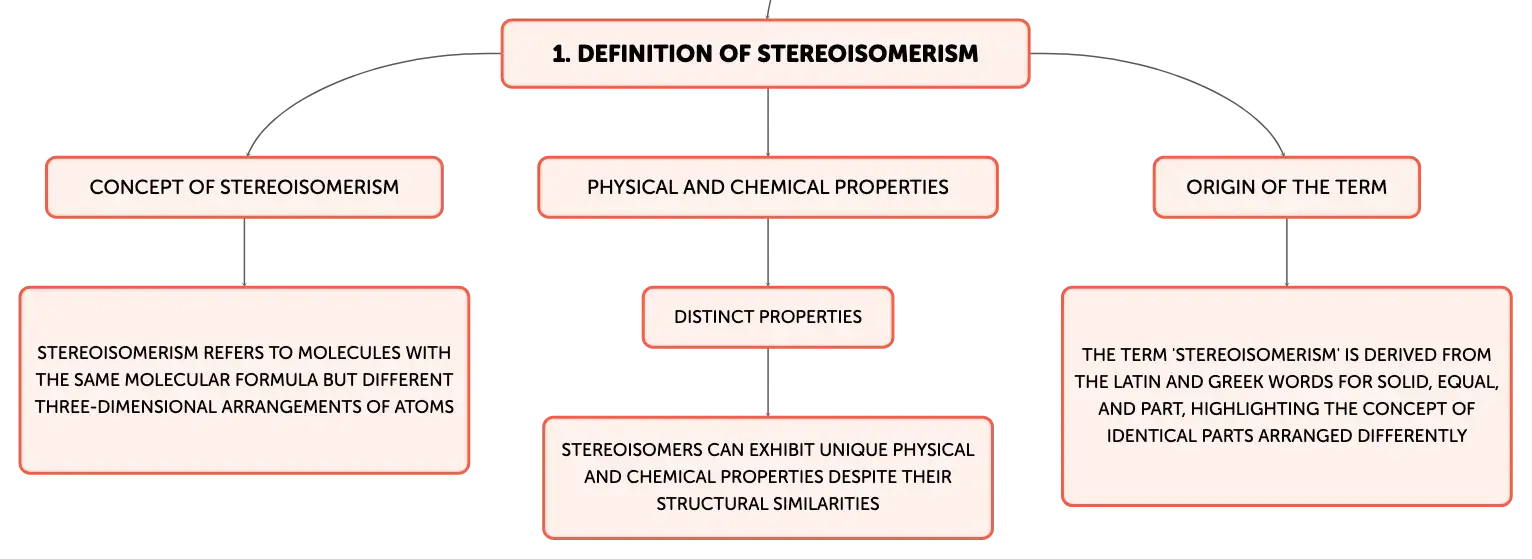 1. DEFINITION OF STEREOISOMERISM

CONCEPT OF STEREOISOMERISM

STEREOISOMERISM REFERS TO MOLECULES WITH THE SAME MOLECULAR FORMULA BUT DIFFERENT THREE-DIMENSIONAL ARRANGEMENTS OF ATOMS

PHYSICAL AND CHEMICAL PROPERTIES

DISTINCT PROPERTIES

STEREOISOMERS CAN EXHIBIT UNIQUE PHYSICAL AND CHEMICAL PROPERTIES DESPITE THEIR STRUCTURAL SIMILARITIES

ORIGIN OF THE TERM

THE TERM 'STEREOISOMERISM' IS DERIVED FROM THE LATIN AND GREEK WORDS FOR SOLID, EQUAL, AND PART, HIGHLIGHTING THE CONCEPT OF IDENTICAL PARTS ARRANGED DIFFERENTLY